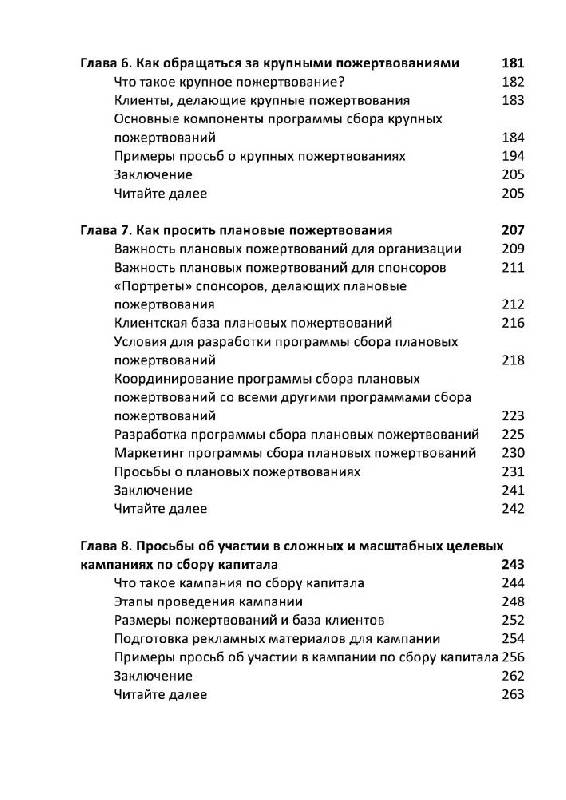 Глава 6. Как обращаться за крупными пожертвованиями 181
Что такое крупное пожертвование? 182
Клиенты, делающие крупные пожертвования 183
Основные компоненты программы сбора крупных пожертвований 184
Примеры просьб о крупных пожертвованиях 194
Заключение 205
Читайте далее 205

Глава 7. Как просить плановые пожертвования 207
Важность плановых пожертвований для организации 209
Важность плановых пожертвований для спонсоров 211
«Портреты» спонсоров, делающих плановые пожертвования 212
Клиентская база плановых пожертвований 216
Условия для разработки программы сбора плановых пожертвований 218
Координирование программы сбора плановых пожертвований со всеми другими программами сбора пожертвований 223
Разработка программы сбора плановых пожертвований 225
Маркетинг программы сбора плановых пожертвований 230
Просьбы о плановых пожертвованиях 231
Заключение 241
Читайте далее 242

Глава 8. Просьбы об участии в сложных и масштабных целевых кампаниях по сбору капитала 243
Что такое кампания по сбору капитала 244
Этапы проведения кампании 248
Размеры пожертвований и база клиентов 252
Подготовка рекламных материалов для кампании 254
Примеры просьб об участии в кампании по сбору капитала 256
Заключение 262
Читайте далее 263